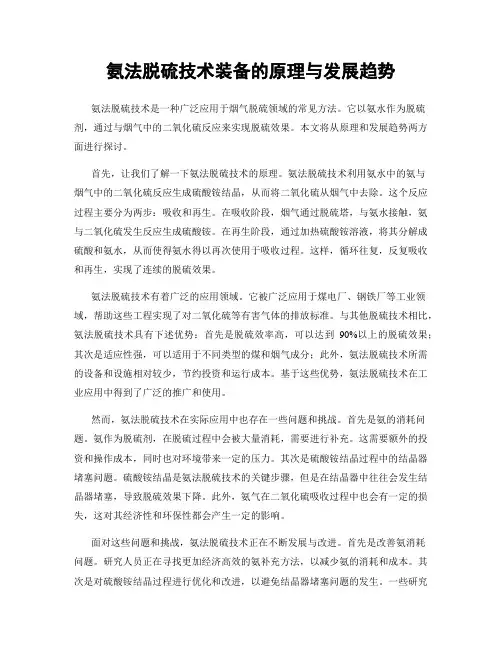 氨法脱硫技术装备的原理与发展趋势

氨法脱硫技术是一种广泛应用于烟气脱硫领域的常见方法。它以氨水作为脱硫剂，通过与烟气中的二氧化硫反应来实现脱硫效果。本文将从原理和发展趋势两方面进行探讨。

首先，让我们了解一下氨法脱硫技术的原理。氨法脱硫技术利用氨水中的氨与烟气中的二氧化硫反应生成硫酸铵结晶，从而将二氧化硫从烟气中去除。这个反应过程主要分为两步：吸收和再生。在吸收阶段，烟气通过脱硫塔，与氨水接触，氨与二氧化硫发生反应生成硫酸铵。在再生阶段，通过加热硫酸铵溶液，将其分解成硫酸和氨水，从而使得氨水得以再次使用于吸收过程。这样，循环往复，反复吸收和再生，实现了连续的脱硫效果。

氨法脱硫技术有着广泛的应用领域。它被广泛应用于煤电厂、钢铁厂等工业领域，帮助这些工程实现了对二氧化硫等有害气体的排放标准。与其他脱硫技术相比，氨法脱硫技术具有下述优势：首先是脱硫效率高，可以达到 90%以上的脱硫效果；其次是适应性强，可以适用于不同类型的煤和烟气成分；此外，氨法脱硫技术所需的设备和设施相对较少，节约投资和运行成本。基于这些优势，氨法脱硫技术在工业应用中得到了广泛的推广和使用。

然而，氨法脱硫技术在实际应用中也存在一些问题和挑战。首先是氨的消耗问题。氨作为脱硫剂，在脱硫过程中会被大量消耗，需要进行补充。这需要额外的投资和操作成本，同时也对环境带来一定的压力。其次是硫酸铵结晶过程中的结晶器堵塞问题。硫酸铵结晶是氨法脱硫技术的关键步骤，但是在结晶器中往往会发生结晶器堵塞，导致脱硫效果下降。此外，氨气在二氧化硫吸收过程中也会有一定的损失，这对其经济性和环保性都会产生一定的影响。

面对这些问题和挑战，氨法脱硫技术正在不断发展与改进。首先是改善氨消耗问题。研究人员正在寻找更加经济高效的氨补充方法，以减少氨的消耗和成本。其次是对硫酸铵结晶过程进行优化和改进，以避免结晶器堵塞问题的发生。一些研究